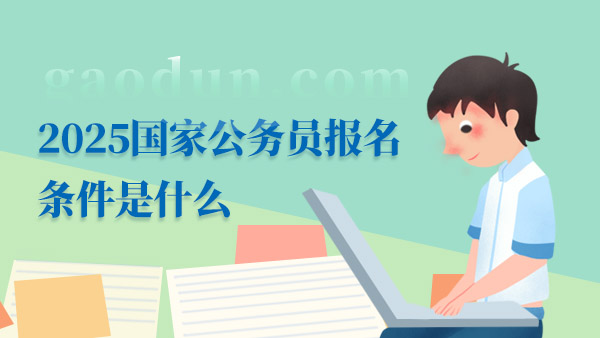 gaodun.com

2025国家公务员报名条件是什么